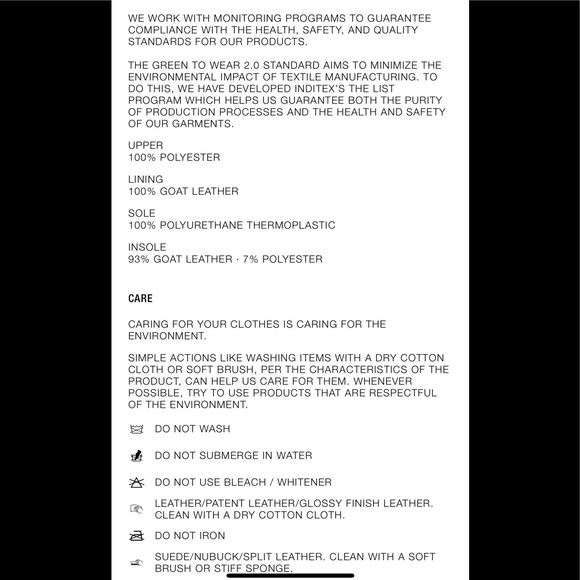 WE WORK WITH MONITORING PROGRAMS TO GUARANTEE COMPLIANCE WITH THE HEALTH, SAFETY, AND QUALITY STANDARDS FOR OUR PRODUCTS.

THE GREEN TO WEAR 2.0 STANDARD AIMS TO MINIMIZE THE ENVIRONMENTAL IMPACT OF TEXTILE MANUFACTURING. TO DO THIS, WE HAVE DEVELOPED INDITEX'S THE LIST PROGRAM WHICH HELPS US GUARANTEE BOTH THE PURITY OF PRODUCTION PROCESSES AND THE HEALTH AND SAFETY OF OUR GARMENTS.

UPPER
100% POLYESTER

LINING
100% GOAT LEATHER

SOLE
100% POLYURETHANE THERMOPLASTIC

INSOLE
93% GOAT LEATHER · 7% POLYESTER

CARE

CARING FOR YOUR CLOTHES IS CARING FOR THE ENVIRONMENT.

SIMPLE ACTIONS LIKE WASHING ITEMS WITH A DRY COTTON CLOTH OR SOFT BRUSH, PER THE CHARACTERISTICS OF THE PRODUCT, CAN HELP US CARE FOR THEM. WHENEVER POSSIBLE, TRY TO USE PRODUCTS THAT ARE RESPECTFUL OF THE ENVIRONMENT.

DO NOT WASH

DO NOT SUBMERGE IN WATER

DO NOT USE BLEACH / WHITENER

LEATHER/PATENT LEATHER/GLOSSY FINISH LEATHER. CLEAN WITH A DRY COTTON CLOTH.

DO NOT IRON

SUEDE/NUBUCK/SPLIT LEATHER. CLEAN WITH A SOFT BRUSH OR STIFF SPONGE.